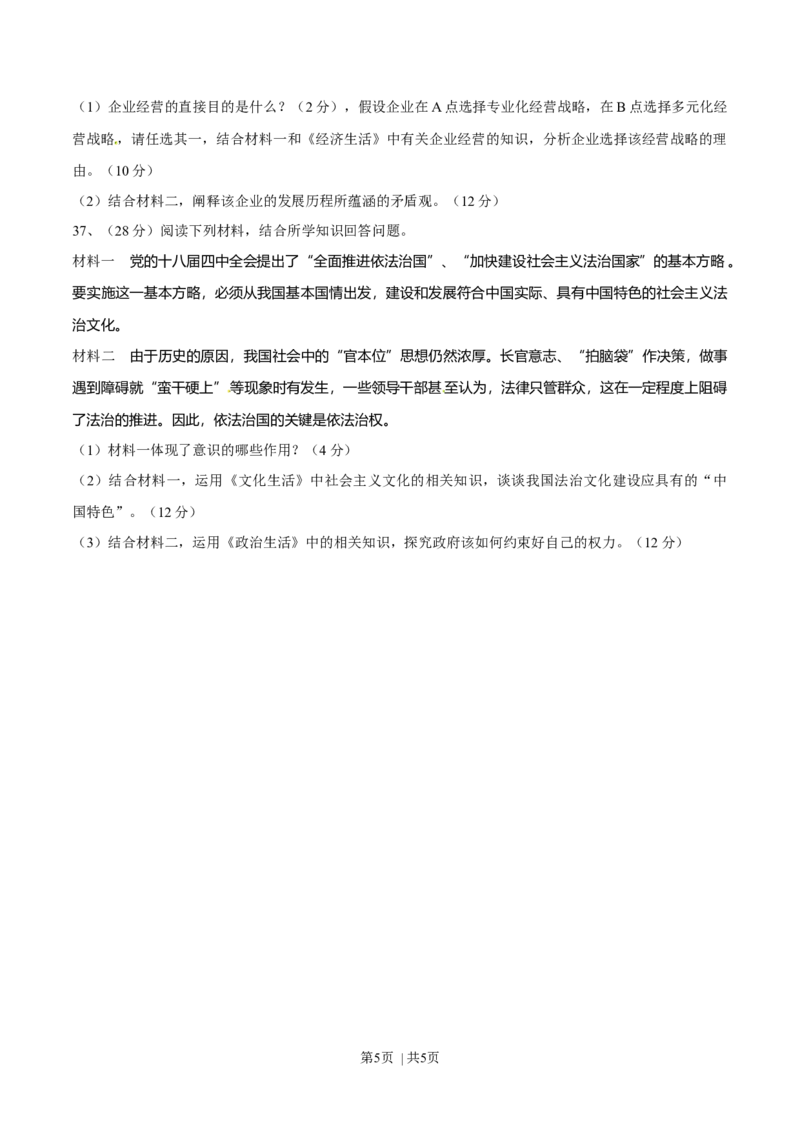 （1）企业经营的直接目的是什么？（2分），假设企业在A点选择专业化经营战略，在B点选择多元化经营战略，请任选其一，结合材料一和《经济生活》中有关企业经营的知识，分析企业选择该经营战略的理由。（10分）

（2）结合材料二，阐释该企业的发展历程所蕴涵的矛盾观。（12分）

37、（28分）阅读下列材料，结合所学知识回答问题。

材料一　党的十八届四中全会提出了“全面推进依法治国”、“加快建设社会主义法治国家”的基本方略。要实施这一基本方略，必须从我国基本国情出发，建设和发展符合中国实际、具有中国特色的社会主义法治文化。

材料二　由于历史的原因，我国社会中的“官本位”思想仍然浓厚。长官意志、“拍脑袋”作决策，做事遇到障碍就“蛮干硬上”等现象时有发生，一些领导干部甚至认为，法律只管群众，这在一定程度上阻碍了法治的推进。因此，依法治国的关键是依法治权。

（1）材料一体现了意识的哪些作用？（4分）

（2）结合材料一，运用《文化生活》中社会主义文化的相关知识，谈谈我国法治文化建设应具有的“中国特色”。（12分）

（3）结合材料二，运用《政治生活》中的相关知识，探究政府该如何约束好自己的权力。（12分）

第5页 | 共5页